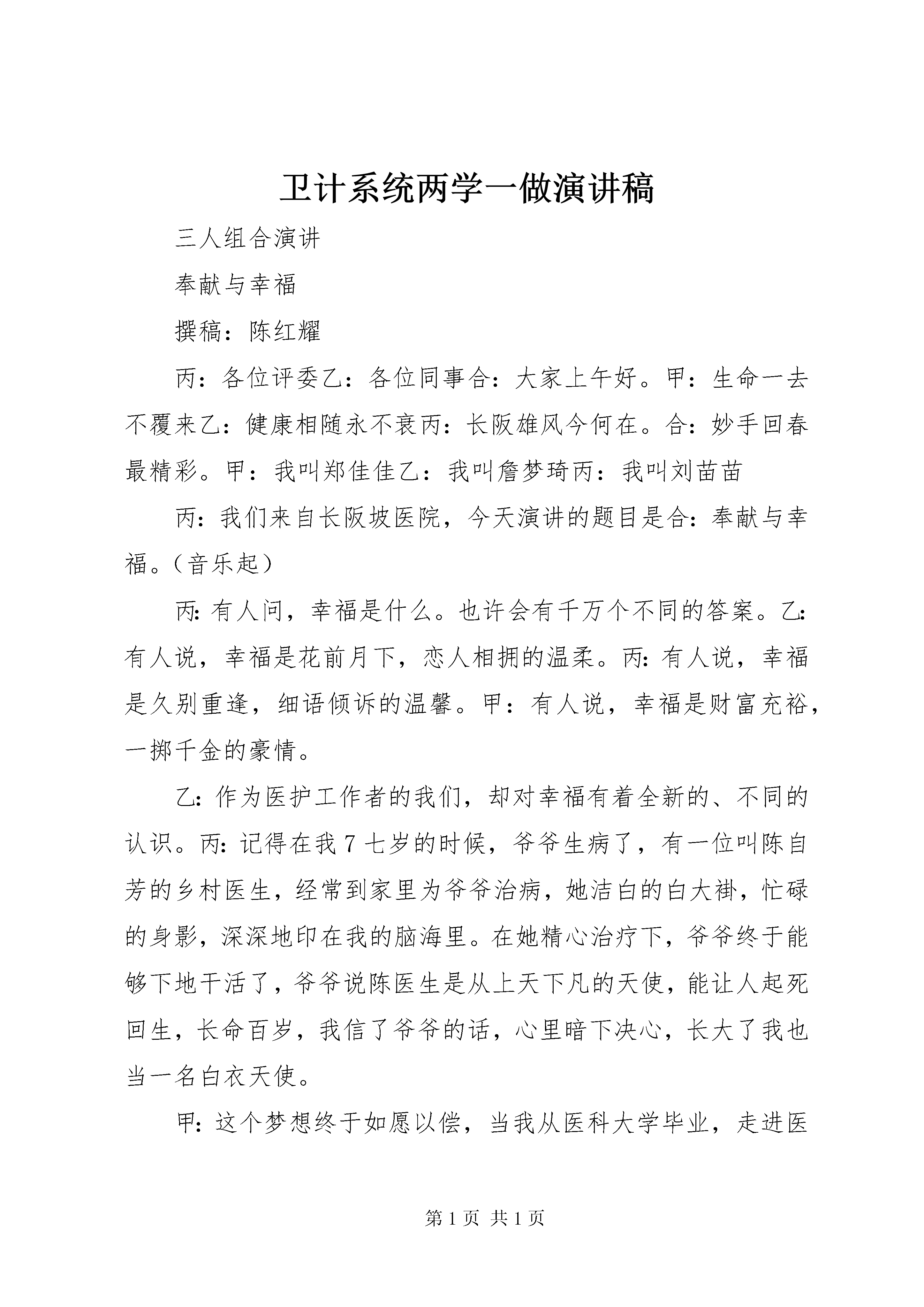 卫计系统两学一做演讲稿

三人组合演讲

奉献与幸福

撰稿：陈红耀

丙：各位评委乙：各位同事合：大家上午好。甲：生命一去不覆来乙：健康相随永不衰丙：长阪雄风今何在。合：妙手回春最精彩。甲：我叫郑佳佳乙：我叫詹梦琦丙：我叫刘苗苗

丙：我们来自长阪坡医院，今天演讲的题目是合：奉献与幸福。（音乐起）

丙:有人问，幸福是什么。也许会有千万个不同的答案。乙:有人说，幸福是花前月下，恋人相拥的温柔。丙:有人说，幸福是久别重逢，细语倾诉的温馨。甲：有人说，幸福是财富充裕，一掷千金的豪情。

乙:作为医护工作者的我们，却对幸福有着全新的、不同的认识。丙:记得在我7七岁的时候，爷爷生病了，有一位叫陈自芳的乡村医生，经常到家里为爷爷治病，她洁白的白大褂，忙碌的身影，深深地印在我的脑海里。在她精心治疗下，爷爷终于能够下地干活了，爷爷说陈医生是从上天下凡的天使，能让人起死回生，长命百岁，我信了爷爷的话，心里暗下决心，长大了我也当一名白衣天使。

甲:这个梦想终于如愿以偿，当我从医科大学毕业，走进医

第1页 共1页